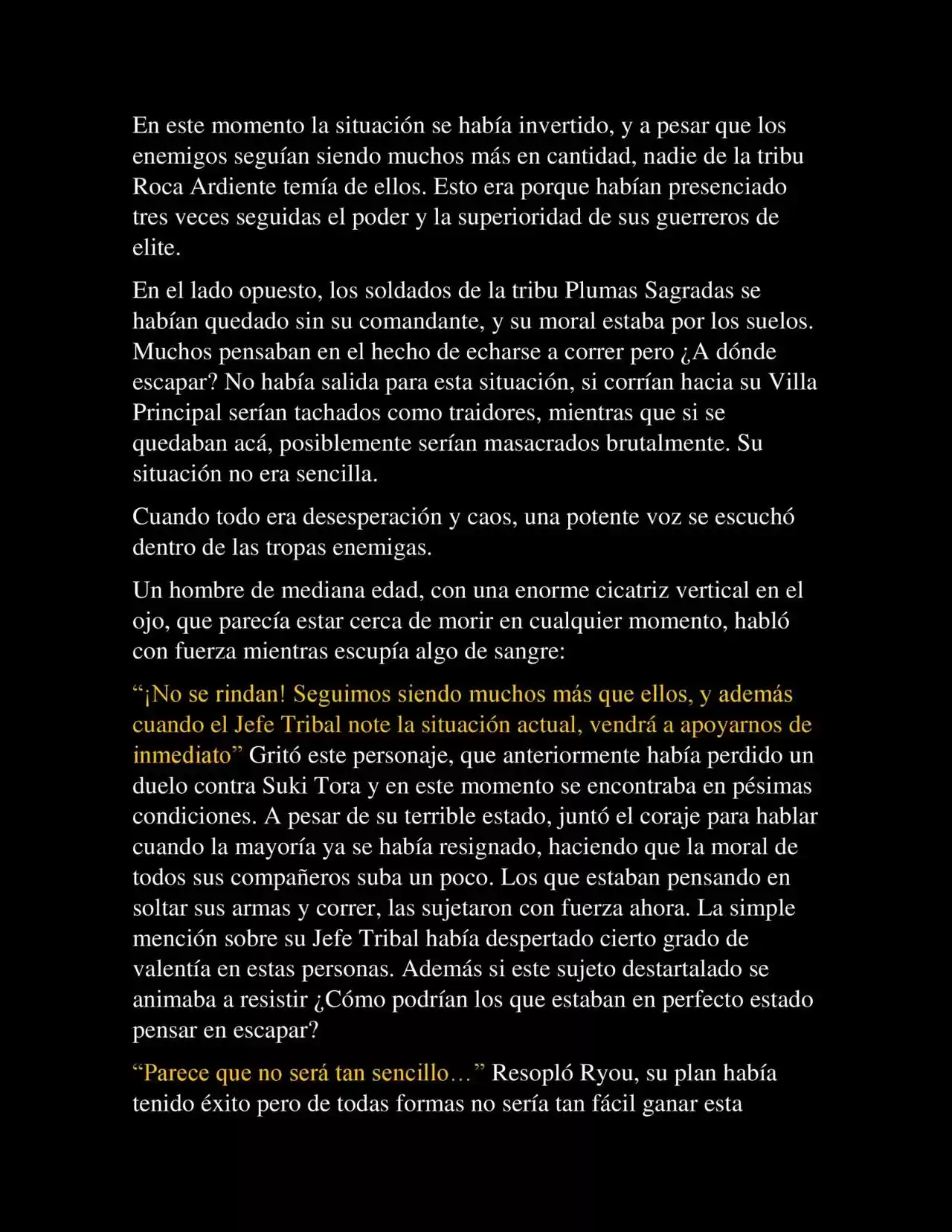 En este momento la situación se había invertido, y a pesar que los enemigos seguían siendo muchos más en cantidad, nadie de la tribu Roca Ardiente temía de ellos. Esto era porque habían presenciado tres veces seguidas el poder y la superioridad de sus guerreros de elite.

En el lado opuesto, los soldados de la tribu Plumas Sagradas se habían quedado sin su comandante, y su moral estaba por los suelos. Muchos pensaban en el hecho de echarse a correr pero ¿A dónde escapar? No había salida para esta situación, si corrían hacia su Villa Principal serían tachados como traidores, mientras que si se quedaban acá, posiblemente serían masacrados brutalmente. Su situación no era sencilla.

Cuando todo era desesperación y caos, una potente voz se escuchó dentro de las tropas enemigas.

Un hombre de mediana edad, con una enorme cicatriz vertical en el ojo, que parecía estar cerca de morir en cualquier momento, habló con fuerza mientras escupía algo de sangre:

“¡No se rindan! Seguimos siendo muchos más que ellos, y además cuando el Jefe Tribal note la situación actual, vendrá a apoyarnos de inmediato” Gritó este personaje, que anteriormente había perdido un duelo contra Suki Tora y en este momento se encontraba en pésimas condiciones. A pesar de su terrible estado, juntó el coraje para hablar cuando la mayoría ya se había resignado, haciendo que la moral de todos sus compañeros suba un poco. Los que estaban pensando en soltar sus armas y correr, las sujetaron con fuerza ahora. La simple mención sobre su Jefe Tribal había despertado cierto grado de valentía en estas personas. Además si este sujeto destartalado se animaba a resistir ¿Cómo podrían los que estaban en perfecto estado pensar en escapar?

“Parece que no será tan sencillo…” Resopló Ryou, su plan había tenido éxito pero de todas formas no sería tan fácil ganar esta